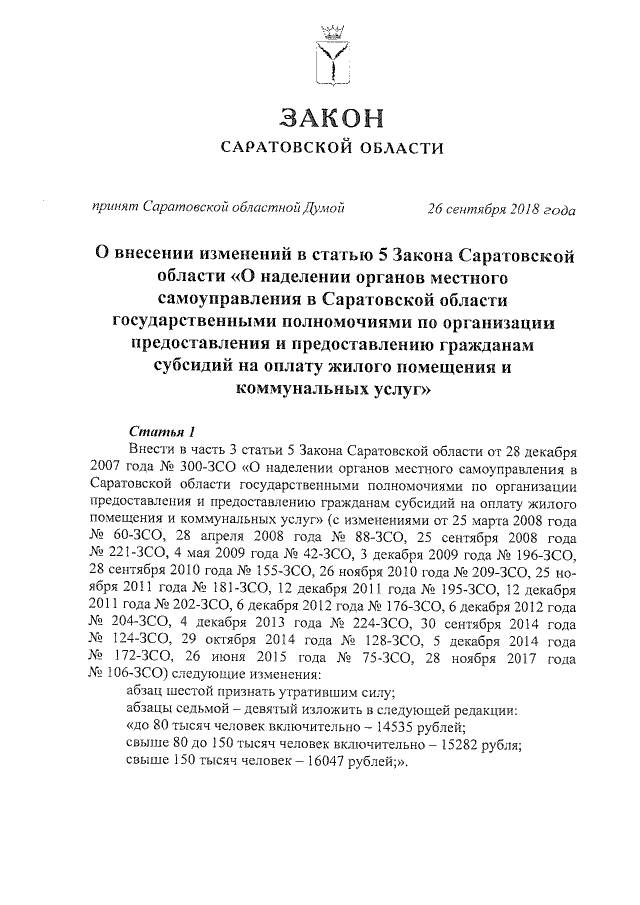 ЗАКОН
САРАТОВСКОЙ ОБЛАСТИ

принят Саратовской областной Думой 26 сентября 2018 года

О внесении изменений в статью 5 Закона Саратовской области «О наделении органов местного самоуправления в Саратовской области государственными полномочиями по организации предоставления и предоставлению гражданам субсидий на оплату жилого помещения и коммунальных услуг»

Статья 1

Внести в часть 3 статьи 5 Закона Саратовской области от 28 декабря 2007 года № 300-ЗСО «О наделении органов местного самоуправления в Саратовской области государственными полномочиями по организации предоставления и предоставлению гражданам субсидий на оплату жилого помещения и коммунальных услуг» (с изменениями от 25 марта 2008 года № 60-ЗСО, 28 апреля 2008 года № 88-ЗСО, 25 сентября 2008 года № 221-ЗСО, 4 мая 2009 года № 42-ЗСО, 3 декабря 2009 года № 196-ЗСО, 28 сентября 2010 года № 155-ЗСО, 26 ноября 2010 года № 209-ЗСО, 25 ноября 2011 года № 181-ЗСО, 12 декабря 2011 года № 195-ЗСО, 12 декабря 2011 года № 202-ЗСО, 6 декабря 2012 года № 176-ЗСО, 6 декабря 2012 года № 204-ЗСО, 4 декабря 2013 года № 224-ЗСО, 30 сентября 2014 года № 124-ЗСО, 29 октября 2014 года № 128-ЗСО, 5 декабря 2014 года № 172-ЗСО, 26 июня 2015 года № 75-ЗСО, 28 ноября 2017 года № 106-ЗСО) следующие изменения:
абзац шестой признать утратившим силу;
абзацы седьмой – девятый изложить в следующей редакции:
«до 80 тысяч человек включительно – 14535 рублей;
свыше 80 до 150 тысяч человек включительно – 15282 рубля;
свыше 150 тысяч человек – 16047 рублей;».